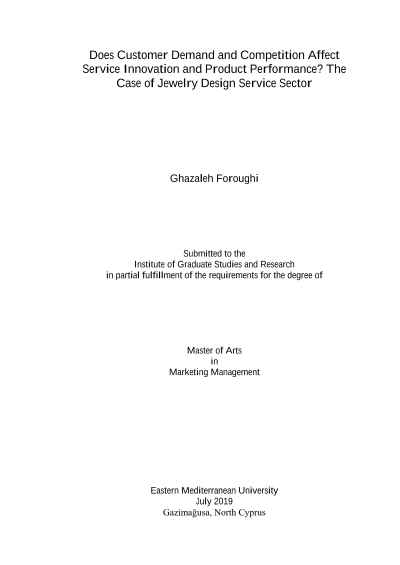 Does Customer Demand and Competition Affect Service Innovation and Product Performance? The Case of Jewelry Design Service Sector

Ghazaleh Foroughi

Submitted to the
Institute of Graduate Studies and Research
in partial fulfillment of the requirements for the degree of

Master of Arts
in
Marketing Management

Eastern Mediterranean University
July 2019
Gazimağusa, North Cyprus